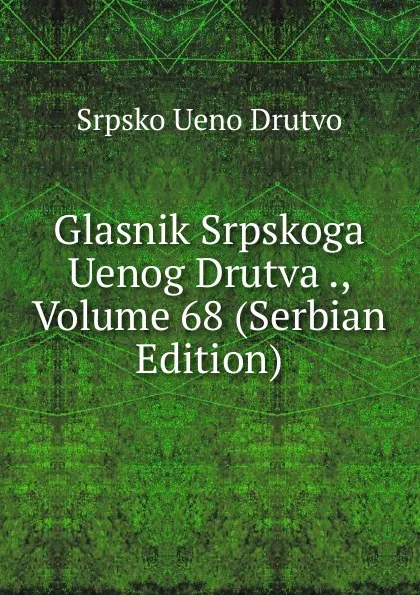 Srpsko Ueno Drutvo

Glasnik Srpskoga Uenog Drutva ., Volume 68 (Serbian Edition)